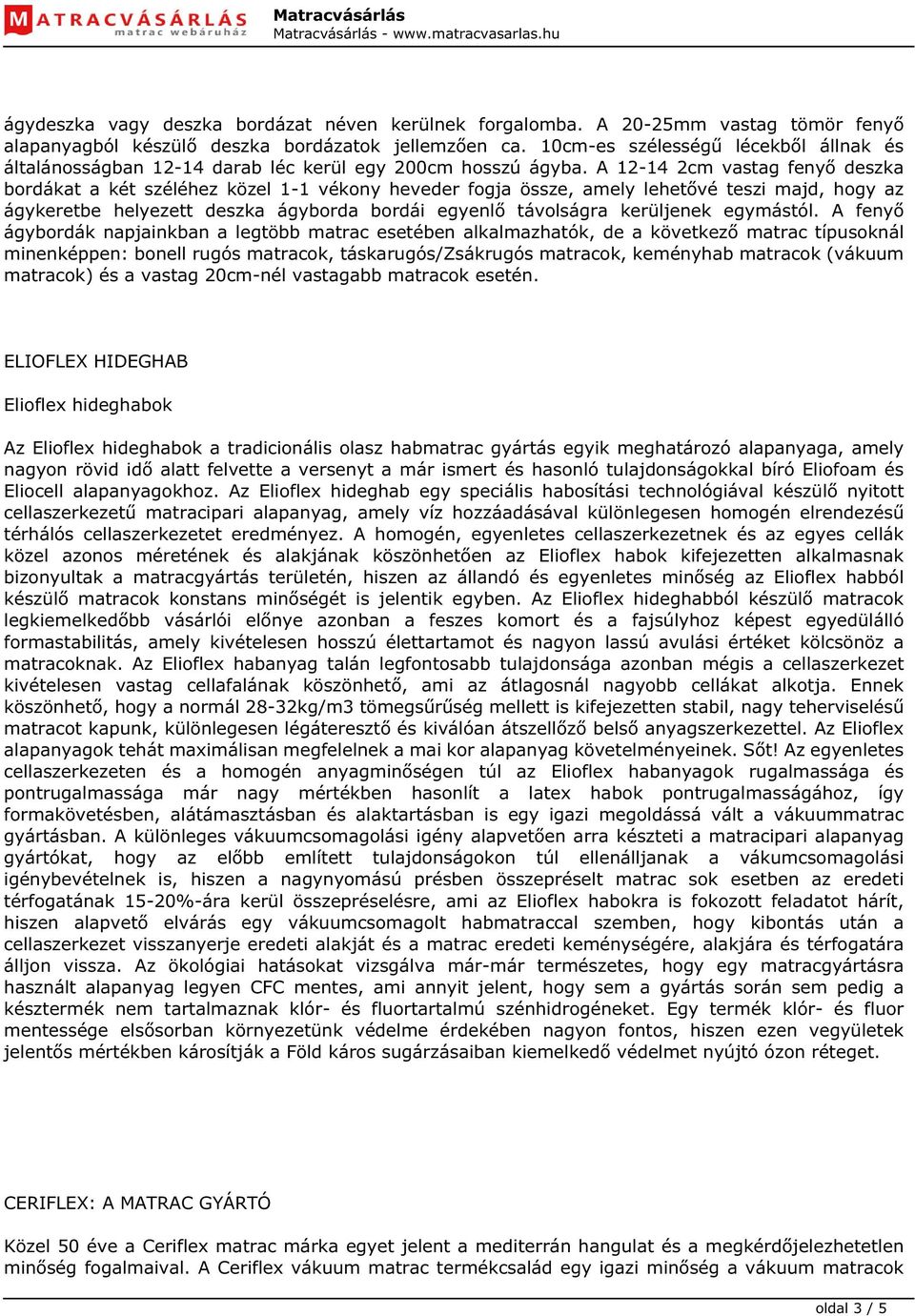 MATRACVÁSÁRLÁS
matrac webáruház

Matracvásárlás
Matracvásárlás - www.matracvasarlas.hu

ágydeszka vagy deszka bordázat néven kerülnek forgalomba. A 20-25mm vastag tömör fenyő alapanyagból készülő deszka bordázatok jellemzően ca. 10cm-es szélességű lécekből állnak és általánosságban 12-14 darab léc kerül egy 200cm hosszú ágyba. A 12-14 2cm vastag fenyő deszka bordákat a két széléhez közel 1-1 vékony heveder fogja össze, amely lehetővé teszi majd, hogy az ágykeretbe helyezett deszka ágyborda bordái egyenlő távolságra kerüljenek egymástól. A fenyő ágybordák napjainkban a legtöbb matrac esetében alkalmazhatók, de a következő matrac típusoknál minenképpen: bonell rugós matracok, táskarugós/Zsákrugós matracok, keményhab matracok (vákuum matracok) és a vastag 20cm-nél vastagabb matracok esetén.

ELIOFLEX HIDEGHAB

Elioflex hideghabok

Az Elioflex hideghabok a tradicionális olasz habmatrac gyártás egyik meghatározó alapanyaga, amely nagyon rövid idő alatt felvette a versenyt a már ismert és hasonló tulajdonságokkal bíró Eliofoam és Eliocell alapanyagokhoz. Az Elioflex hideghab egy speciális habosítási technológiával készülő nyitott cellaszerkezetű matracipari alapanyag, amely víz hozzáadásával különlegesen homogén elrendezésű térhálós cellaszerkezetet eredményez. A homogén, egyenletes cellaszerkezetnek és az egyes cellák közel azonos méretének és alakjának köszönhetően az Elioflex habok kifejezetten alkalmasnak bizonyultak a matracgyártás területén, hiszen az állandó és egyenletes minőség az Elioflex habból készülő matracok konstans minőségét is jelentik egyben. Az Elioflex hideghabból készülő matracok legkiemelkedőbb vásárlói előnye azonban a feszes komort és a fajsúlyhoz képest egyedülálló formastabilitás, amely kivételesen hosszú élettartamot és nagyon lassú avulási értéket kölcsönöz a matracoknak. Az Elioflex habanyag talán legfontosabb tulajdonsága azonban mégis a cellaszerkezet kivételesen vastag cellafalának köszönhető, ami az átlagosnál nagyobb cellákat alkotja. Ennek köszönhető, hogy a normál 28-32kg/m3 tömegsűrűség mellett is kifejezetten stabil, nagy teherviselésű matracot kapunk, különlegesen légáteresztő és kiválóan átszellőző belső anyagszerkezettel. Az Elioflex alapanyagok tehát maximálisan megfelelnek a mai kor alapanyag követelményeinek. Sőt! Az egyenletes cellaszerkezeten és a homogén anyagminőségen túl az Elioflex habanyagok rugalmassága és pontrugalmassága már nagy mértékben hasonlít a latex habok pontrugalmasságához, így formakövetésben, alátámasztásban és alaktartásban is egy igazi megoldássá vált a vákuummatrac gyártásban. A különleges vákuumcsomagolási igény alapvetően arra készteti a matracipari alapanyag gyártókat, hogy az előbb említett tulajdonságokon túl ellenálljanak a vákumcsomagolási igénybevételnek is, hiszen a nagynyomású présben összepréselt matrac sok esetben az eredeti térfogatának 15-20%-ára kerül összepréselésre, ami az Elioflex habokra is fokozott feladatot hárít, hiszen alapvető elvárás egy vákuumcsomagolt habmatraccal szemben, hogy kibontás után a cellaszerkezet visszanyerje eredeti alakját és a matrac eredeti keménységére, alakjára és térfogatára álljon vissza. Az ökológiai hatásokat vizsgálva már-már természetes, hogy egy matracgyártásra használt alapanyag legyen CFC mentes, ami annyit jelent, hogy sem a gyártás során sem pedig a késztermék nem tartalmaznak klór- és fluortartalmú szénhidrogéneket. Egy termék klór- és fluor mentessége elsősorban környezetünk védelme érdekében nagyon fontos, hiszen ezen vegyületek jelentős mértékben károsítják a Föld káros sugárzásaiban kiemelkedő védelmet nyújtó ózon réteget.

CERIFLEX: A MATRAC GYÁRTÓ

Közel 50 éve a Ceriflex matrac márka egyet jelent a mediterrán hangulat és a megkérdőjelezhetetlen minőség fogalmaival. A Ceriflex vákuum matrac termékcsalád egy igazi minőség a vákuum matracok

oldal 3 / 5